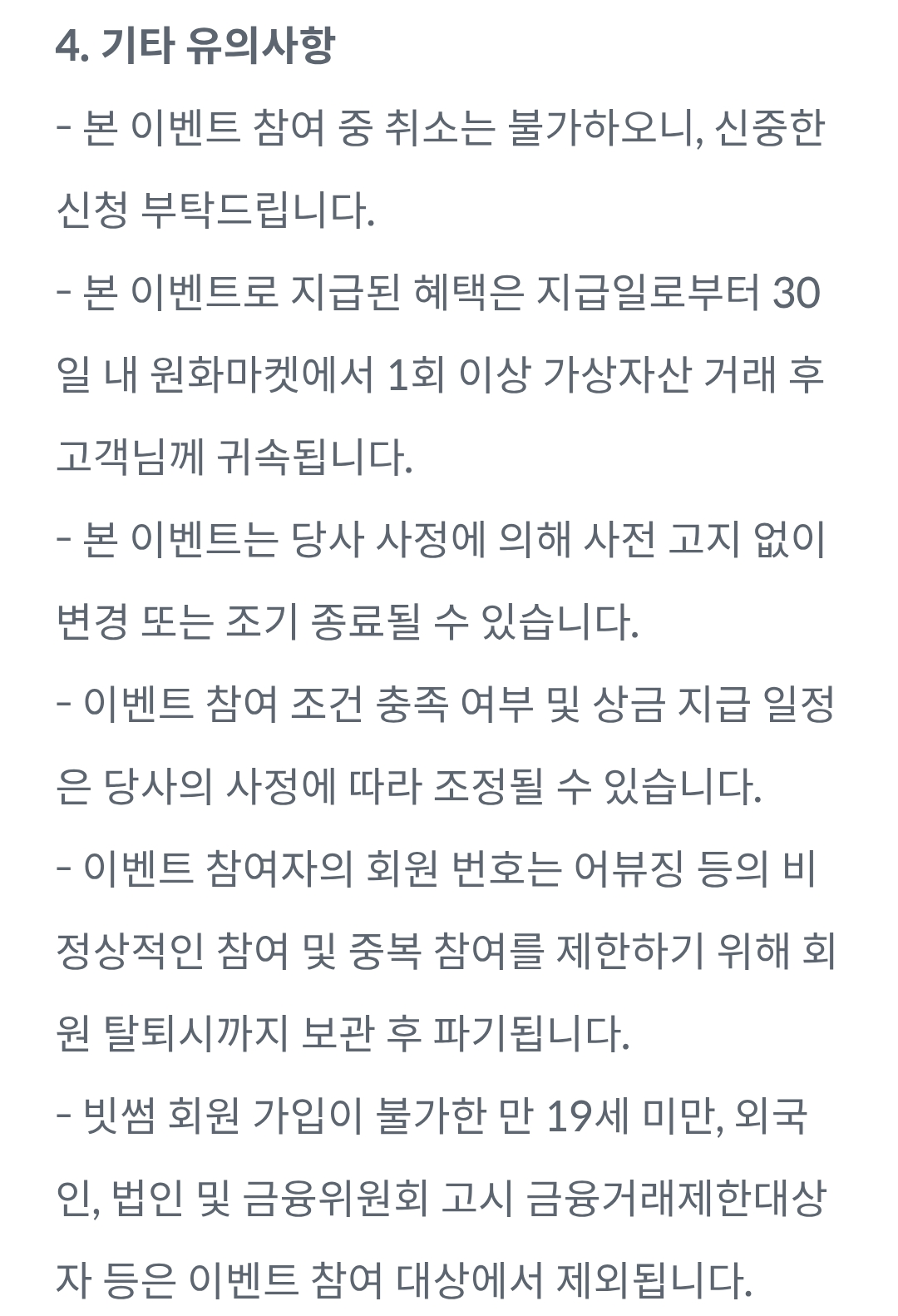 4. 기타 유의사항

- 본 이벤트 참여 중 취소는 불가하오니, 신중한 신청 부탁드립니다.

- 본 이벤트로 지급된 혜택은 지급일로부터 30일 내 원화마켓에서 1회 이상 가상자산 거래 후 고객님께 귀속됩니다.

- 본 이벤트는 당사 사정에 의해 사전 고지 없이 변경 또는 조기 종료될 수 있습니다.

- 이벤트 참여 조건 충족 여부 및 상금 지급 일정은 당사의 사정에 따라 조정될 수 있습니다.

- 이벤트 참여자의 회원 번호는 어뷰징 등의 비정상적인 참여 및 중복 참여를 제한하기 위해 회원 탈퇴시까지 보관 후 파기됩니다.

- 빗썸 회원 가입이 불가한 만 19세 미만, 외국인, 법인 및 금융위원회 고시 금융거래제한대상자 등은 이벤트 참여 대상에서 제외됩니다.